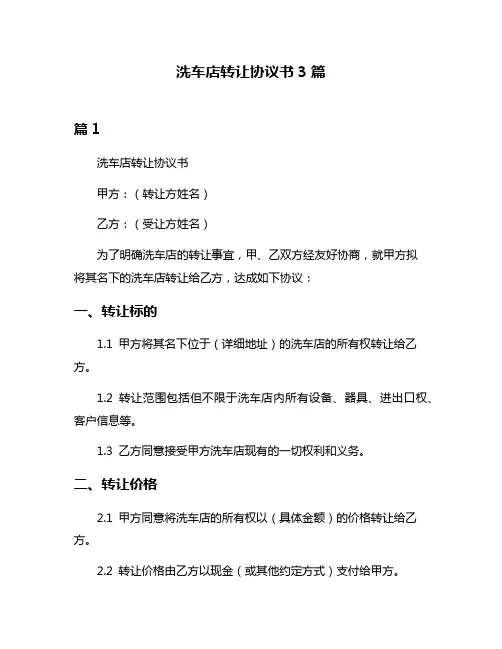 洗车店转让协议书 3 篇

篇 1

洗车店转让协议书

甲方：（转让方姓名）

乙方：（受让方姓名）

为了明确洗车店的转让事宜，甲、乙双方经友好协商，就甲方拟将其名下的洗车店转让给乙方，达成如下协议：

一、转让标的

1.1 甲方将其名下位于（详细地址）的洗车店的所有权转让给乙方。

1.2 转让范围包括但不限于洗车店内所有设备、器具、进出口权、客户信息等。

1.3 乙方同意接受甲方洗车店现有的一切权利和义务。

二、转让价格

2.1 甲方同意将洗车店的所有权以（具体金额）的价格转让给乙方。

2.2 转让价格由乙方以现金（或其他约定方式）支付给甲方。